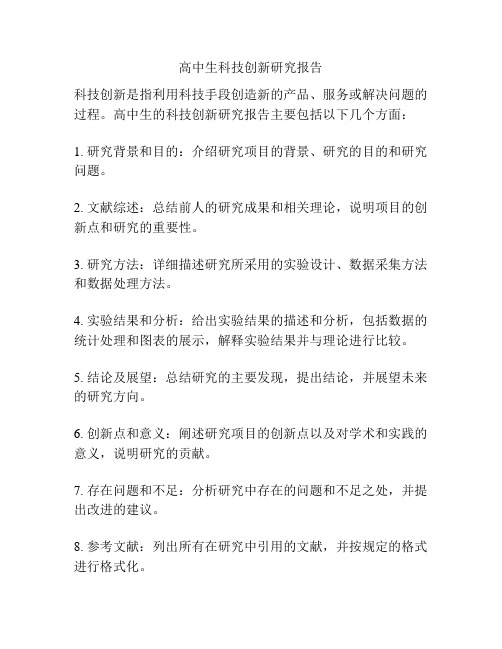 高中生科技创新研究报告

科技创新是指利用科技手段创造新的产品、服务或解决问题的过程。高中生的科技创新研究报告主要包括以下几个方面：

1. 研究背景和目的：介绍研究项目的背景、研究的目的和研究问题。

2. 文献综述：总结前人的研究成果和相关理论，说明项目的创新点和研究的重要性。

3. 研究方法：详细描述研究所采用的实验设计、数据采集方法和数据处理方法。

4. 实验结果和分析：给出实验结果的描述和分析，包括数据的统计处理和图表的展示，解释实验结果并与理论进行比较。

5. 结论及展望：总结研究的主要发现，提出结论，并展望未来的研究方向。

6. 创新点和意义：阐述研究项目的创新点以及对学术和实践的意义，说明研究的贡献。

7. 存在问题和不足：分析研究中存在的问题和不足之处，并提出改进的建议。

8. 参考文献：列出所有在研究中引用的文献，并按规定的格式进行格式化。